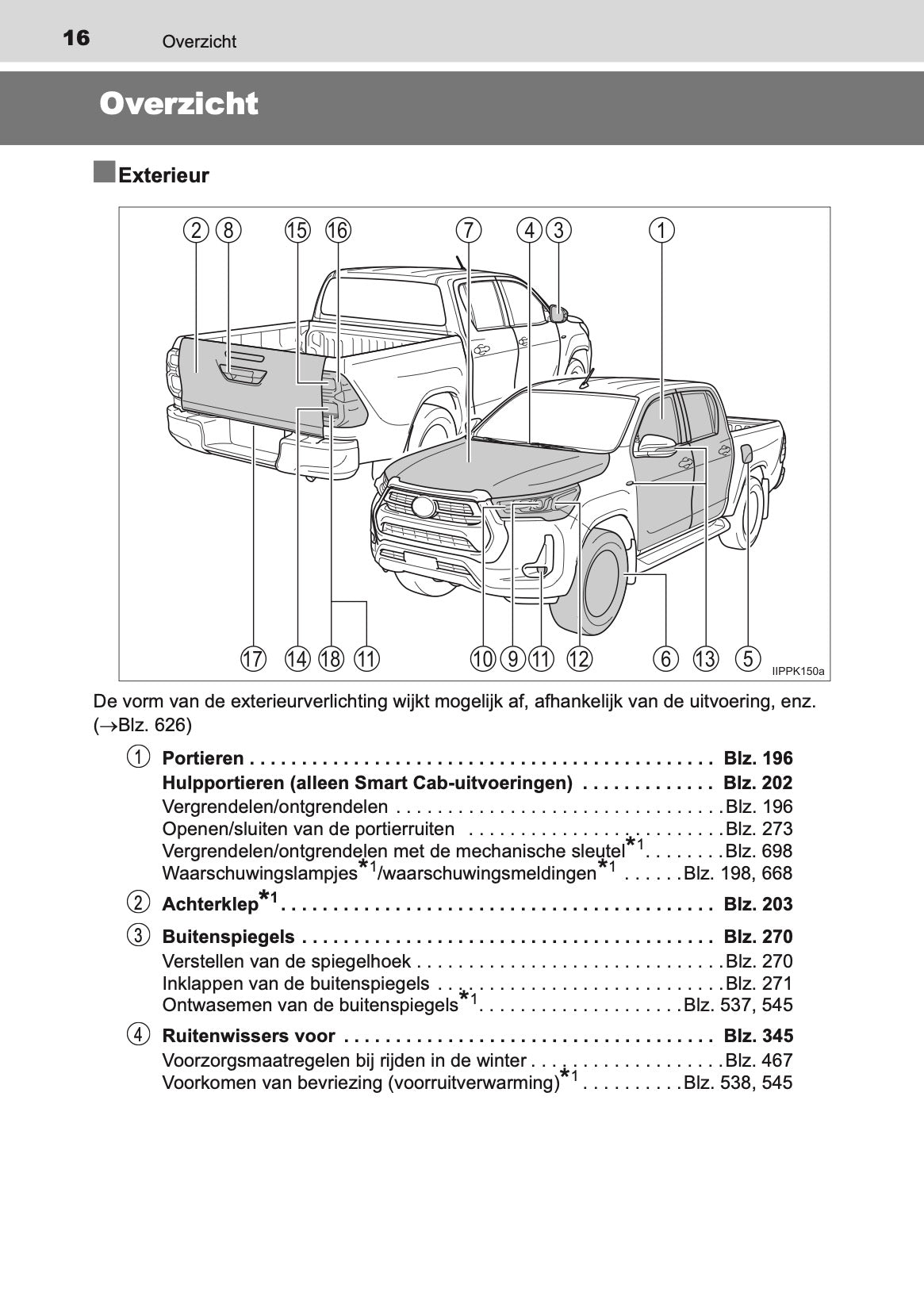 16 Overzicht

Overzicht

Exterieur

2 8 15 16 7 4 3 1

17 14 18 11 10 9 11 12 6 13 5 IIPPK150a

De vorm van de exterieurverlichting wijkt mogelijk af, afhankelijk van de uitvoering, enz. (→Blz. 626)

1 Portieren Blz. 196
Hulpportieren (alleen Smart Cab-uitvoeringen) Blz. 202
Vergrendelen/ontgrendelen Blz. 196
Openen/sluiten van de portierruiten Blz. 273
Vergrendelen/ontgrendelen met de mechanische sleutel$^{*1}$ Blz. 698
Waarschuwingslampjes$^{*1}$/waarschuwingsmeldingen$^{*1}$ Blz. 198, 668

2 Achterklep$^{*1}$ Blz. 203

3 Buitenspiegels Blz. 270
Verstellen van de spiegelhoek Blz. 270
Inklappen van de buitenspiegels Blz. 271
Ontwasemen van de buitenspiegels$^{*1}$ Blz. 537, 545

4 Ruitenwissers voor Blz. 345
Voorzorgsmaatregelen bij rijden in de winter Blz. 467
Voorkomen van bevriezing (voorruitverwarming)$^{*1}$ Blz. 538, 545